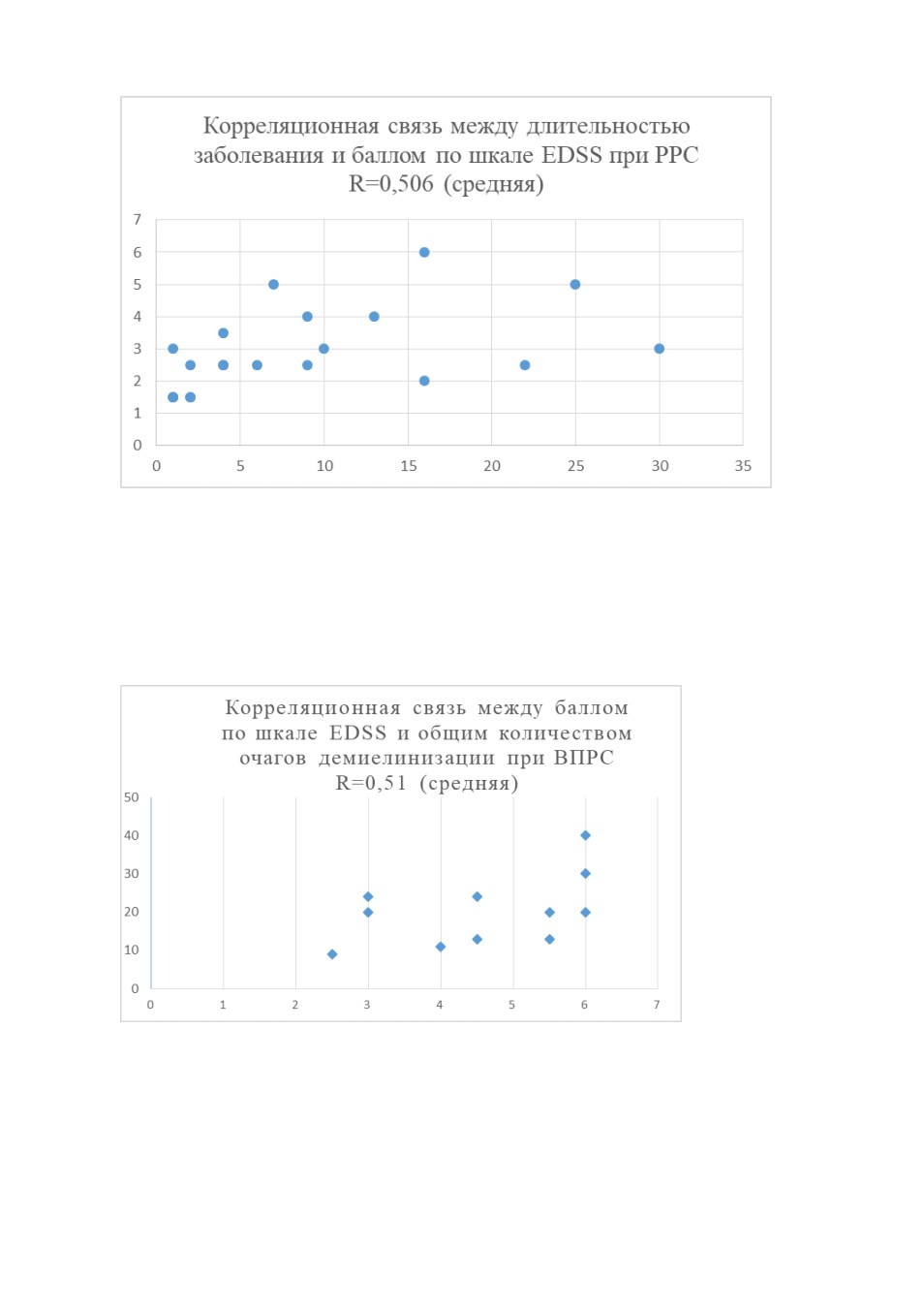 Корреляционная связь между длительностью заболевания и баллом по шкале EDSS при РРС
R=0,506 (средняя)

7
6
5
4
3
2
1
0
0 5 10 15 20 25 30 35

Корреляционная связь между баллом по шкале EDSS и общим количеством очагов демиелинизации при ВПРС
R=0,51 (средняя)

50
40
30
20
10
0
0 1 2 3 4 5 6 7